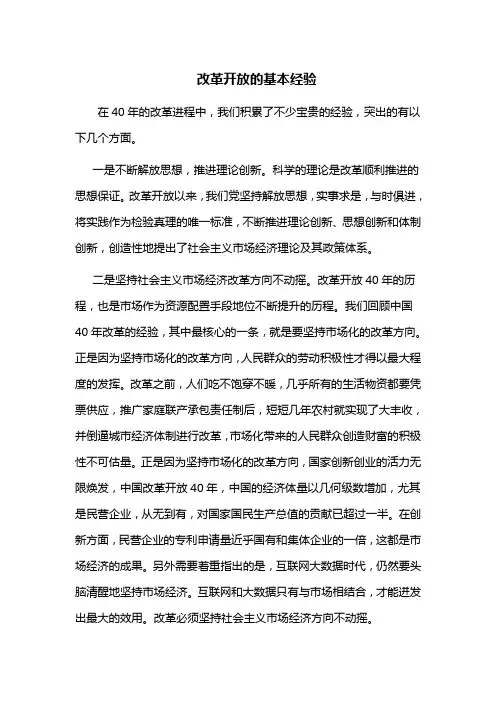 改革开放的基本经验

在 40 年的改革进程中，我们积累了不少宝贵的经验，突出的有以下几个方面。

一是不断解放思想，推进理论创新。科学的理论是改革顺利推进的思想保证。改革开放以来，我们党坚持解放思想，实事求是，与时俱进，将实践作为检验真理的唯一标准，不断推进理论创新、思想创新和体制创新，创造性地提出了社会主义市场经济理论及其政策体系。

二是坚持社会主义市场经济改革方向不动摇。改革开放 40 年的历程，也是市场作为资源配置手段地位不断提升的历程。我们回顾中国 40 年改革的经验，其中最核心的一条，就是要坚持市场化的改革方向。正是因为坚持市场化的改革方向，人民群众的劳动积极性才得以最大程度的发挥。改革之前，人们吃不饱穿不暖，几乎所有的生活物资都要凭票供应，推广家庭联产承包责任制后，短短几年农村就实现了大丰收，并倒逼城市经济体制进行改革，市场化带来的人民群众创造财富的积极性不可估量。正是因为坚持市场化的改革方向，国家创新创业的活力无限焕发，中国改革开放 40 年，中国的经济体量以几何级数增加，尤其是民营企业，从无到有，对国家国民生产总值的贡献已超过一半。在创新方面，民营企业的专利申请量近乎国有和集体企业的一倍，这都是市场经济的成果。另外需要着重指出的是，互联网大数据时代，仍然要头脑清醒地坚持市场经济。互联网和大数据只有与市场相结合，才能迸发出最大的效用。改革必须坚持社会主义市场经济方向不动摇。